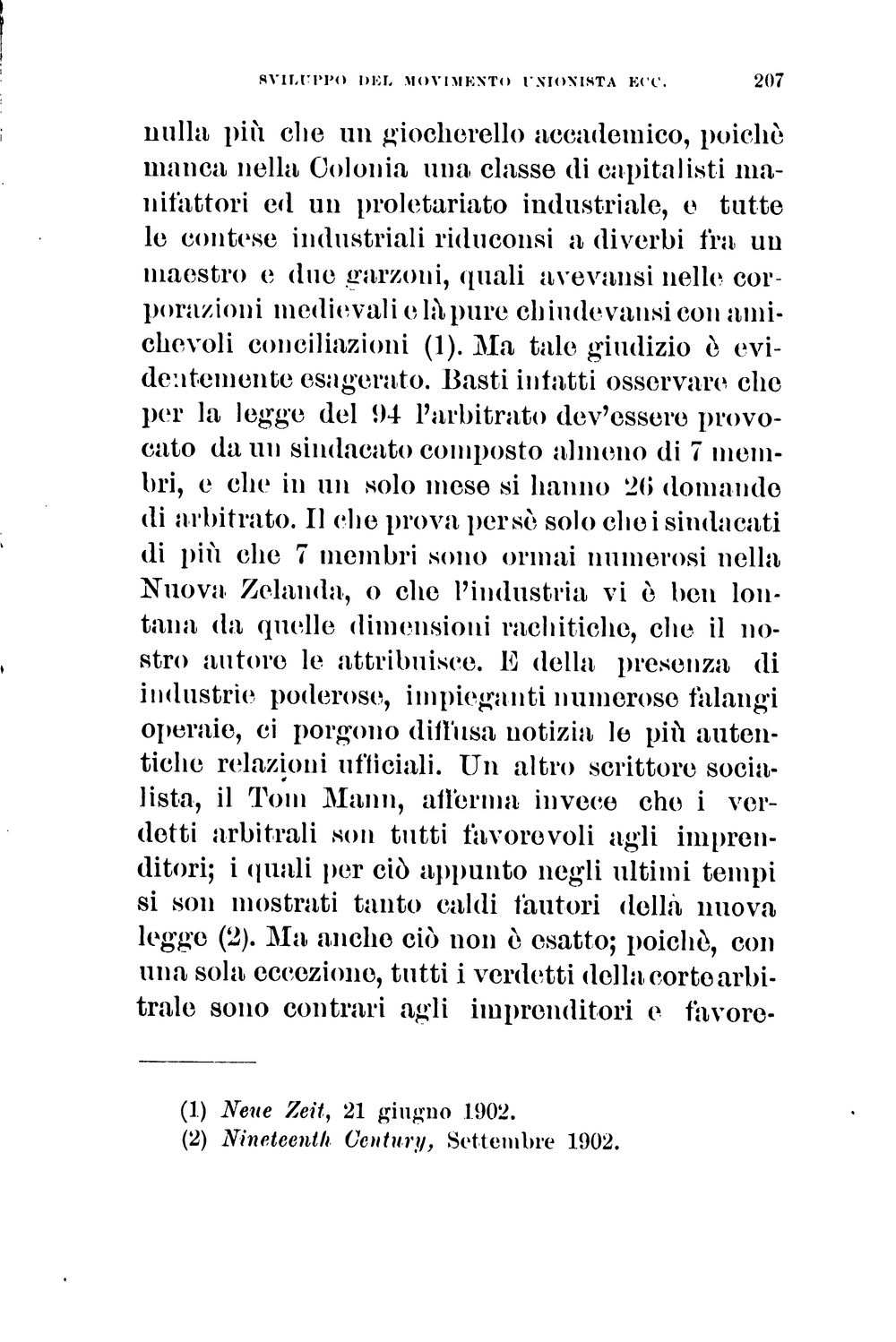 SVILUPPO DEL MOVIMENTO UNIONISTA ECC. 207

nulla più che un giocherello accademico, poichè manca nella Colonia una classe di capitalisti manifattori ed un proletariato industriale, e tutte le contese industriali riduconsi a diverbi fra un maestro e due garzoni, quali avevansi nelle corporazioni medievali e là pure chiudevansi con amichevoli conciliazioni (1). Ma tale giudizio è evidentemente esagerato. Basti infatti osservare che per la legge del 94 l'arbitrato dev'essere provocato da un sindacato composto almeno di 7 membri, e che in un solo mese si hanno 26 domande di arbitrato. Il che prova per sè solo che i sindacati di più che 7 membri sono ormai numerosi nella Nuova Zelanda, o che l'industria vi è ben lontana da quelle dimensioni rachitiche, che il nostro autore le attribuisce. E della presenza di industrie poderose, impieganti numerose falangi operaie, ci porgono diffusa notizia le più autentiche relazioni ufficiali. Un altro scrittore socialista, il Tom Mann, afferma invece che i verdetti arbitrali son tutti favorevoli agli imprenditori; i quali per ciò appunto negli ultimi tempi si son mostrati tanto caldi fautori della nuova legge (2). Ma anche ciò non è esatto; poichè, con una sola eccezione, tutti i verdetti della corte arbitrale sono contrari agli imprenditori e favore-

(1) Neue Zeit, 21 giugno 1902.
(2) Nineteenth Century, Settembre 1902.